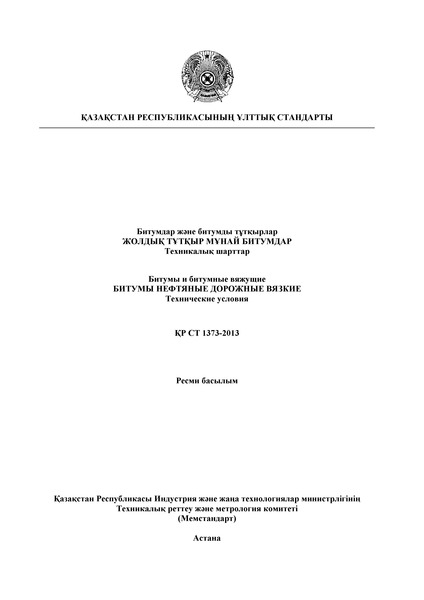 ҚАЗАҚСТАН РЕСПУБЛИКАСЫНЫҢ ҰЛТТЫҚ СТАНДАРТЫ

Битумдар және битумды тұтқырлар
ЖОЛДЫҚ ТҰТҚЫР МҰНАЙ БИТУМДАР
Техникалық шарттар

Битумы и битумные вяжущие
БИТУМЫ НЕФТЯНЫЕ ДОРОЖНЫЕ ВЯЗКИЕ
Технические условия

ҚР СТ 1373-2013

Ресми басылым

Қазақстан Республикасы Индустрия және жаңа технологиялар министрлігінің
Техникалық реттеу және метрология комитеті
(Мемстандарт)

Астана